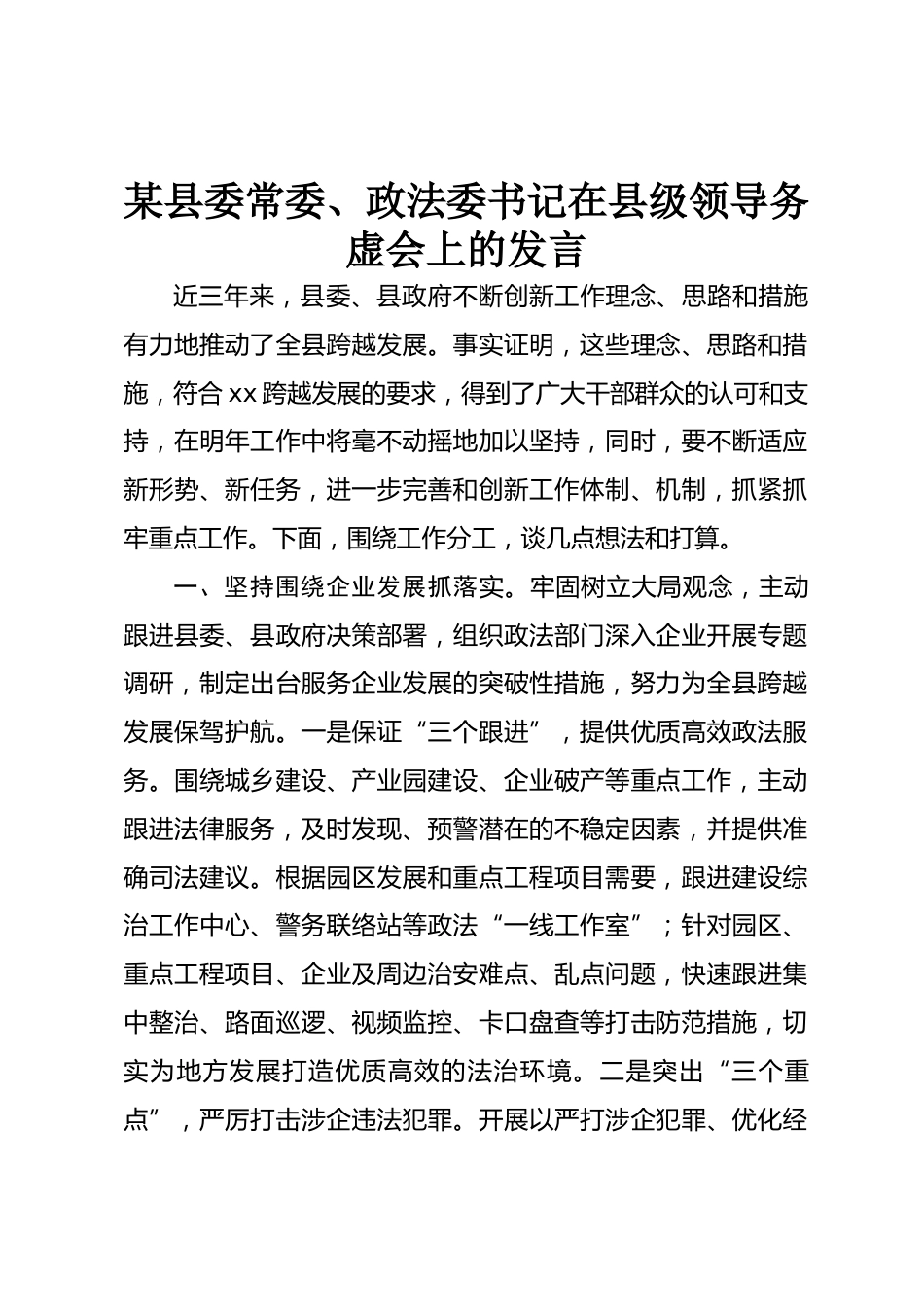 某县委常委、政法委书记在县级领导务虚会上的发言

近三年来，县委、县政府不断创新工作理念、思路和措施有力地推动了全县跨越发展。事实证明，这些理念、思路和措施，符合xx跨越发展的要求，得到了广大干部群众的认可和支持，在明年工作中将毫不动摇地加以坚持，同时，要不断适应新形势、新任务，进一步完善和创新工作体制、机制，抓紧抓牢重点工作。下面，围绕工作分工，谈几点想法和打算。

一、坚持围绕企业发展抓落实。牢固树立大局观念，主动跟进县委、县政府决策部署，组织政法部门深入企业开展专题调研，制定出台服务企业发展的突破性措施，努力为全县跨越发展保驾护航。一是保证“三个跟进”，提供优质高效政法服务。围绕城乡建设、产业园建设、企业破产等重点工作，主动跟进法律服务，及时发现、预警潜在的不稳定因素，并提供准确司法建议。根据园区发展和重点工程项目需要，跟进建设综治工作中心、警务联络站等政法“一线工作室”；针对园区、重点工程项目、企业及周边治安难点、乱点问题，快速跟进集中整治、路面巡逻、视频监控、卡口盘查等打击防范措施，切实为地方发展打造优质高效的法治环境。二是突出“三个重点”，严厉打击涉企违法犯罪。开展以严打涉企犯罪、优化经